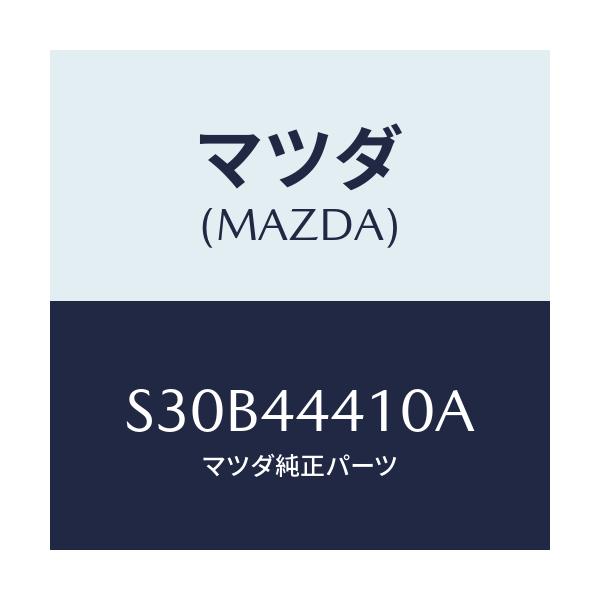 マツダ
(MAZDA)

S30B44410A
マツダ純正パーツ